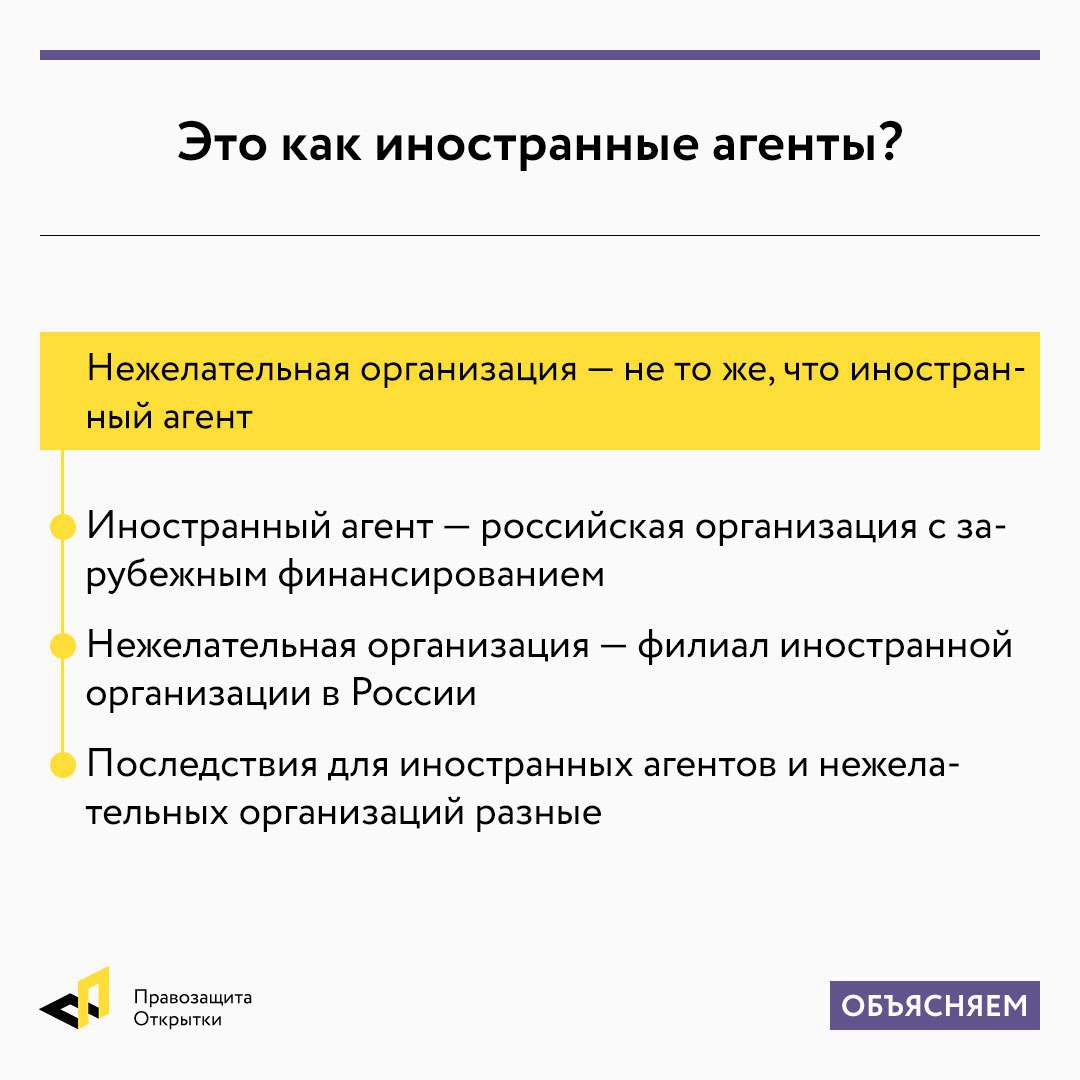 Это как иностранные агенты?

Нежелательная организация — не то же, что иностранный агент

Иностранный агент — российская организация с зарубежным финансированием

Нежелательная организация — филиал иностранной организации в России

Последствия для иностранных агентов и нежелательных организаций разные

Правозащита Открытки

ОБЪЯСНЯЕМ